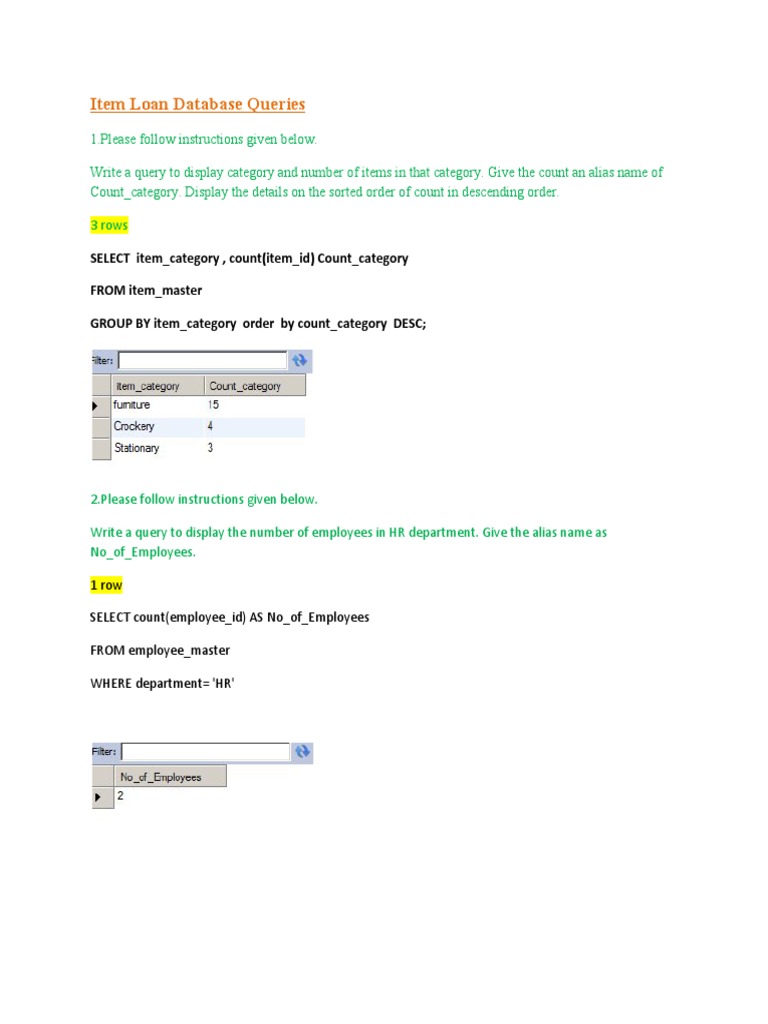 Item Loan Database Queries

1.Please follow instructions given below.

Write a query to display category and number of items in that category. Give the count an alias name of Count_category. Display the details on the sorted order of count in descending order.

3 rows

SELECT item_category , count(item_id) Count_category

FROM item_master

GROUP BY item_category order by count_category DESC;

Filter:

| Item_category | Count_category |
|---|---|
| furniture | 15 |
| Crockery | 4 |
| Stationary | 3 |

2.Please follow instructions given below.

Write a query to display the number of employees in HR department. Give the alias name as No_of_Employees.

1 row

SELECT count(employee_id) AS No_of_Employees

FROM employee_master

WHERE department= 'HR'

Filter:

| No_of_Employees |
|---|
| 2 |